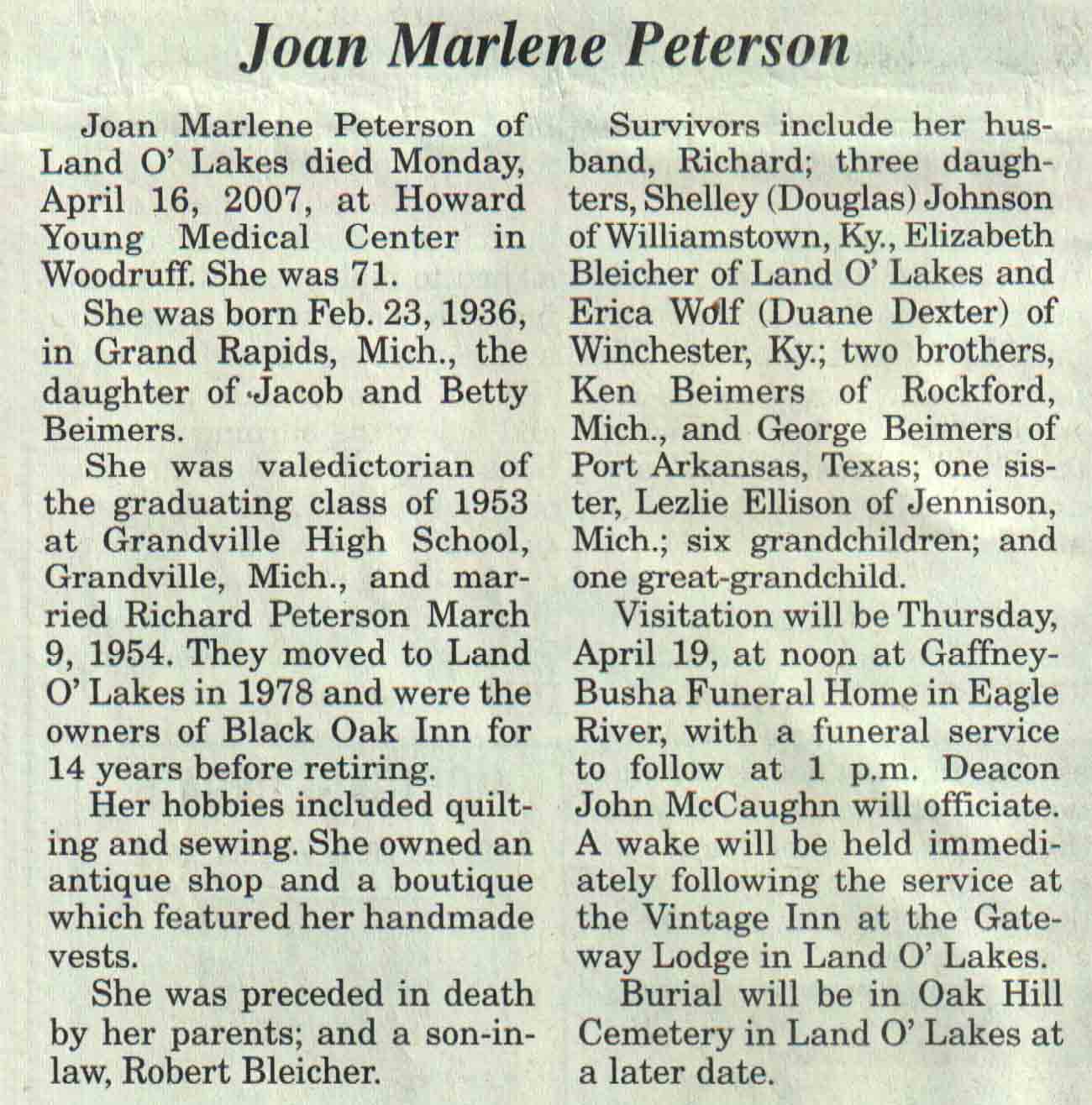 Joan Marlene Peterson

Joan Marlene Peterson of Land O' Lakes died Monday, April 16, 2007, at Howard Young Medical Center in Woodruff. She was 71.

She was born Feb. 23, 1936, in Grand Rapids, Mich., the daughter of Jacob and Betty Beimers.

She was valedictorian of the graduating class of 1953 at Grandville High School, Grandville, Mich., and married Richard Peterson March 9, 1954. They moved to Land O' Lakes in 1978 and were the owners of Black Oak Inn for 14 years before retiring.

Her hobbies included quilting and sewing. She owned an antique shop and a boutique which featured her handmade vests.

She was preceded in death by her parents; and a son-in-law, Robert Bleicher.

Survivors include her husband, Richard; three daughters, Shelley (Douglas) Johnson of Williamstown, Ky., Elizabeth Bleicher of Land O' Lakes and Erica Wolf (Duane Dexter) of Winchester, Ky.; two brothers, Ken Beimers of Rockford, Mich., and George Beimers of Port Arkansas, Texas; one sister, Lezlie Ellison of Jennison, Mich.; six grandchildren; and one great-grandchild.

Visitation will be Thursday, April 19, at noon at Gaffney-Busha Funeral Home in Eagle River, with a funeral service to follow at 1 p.m. Deacon John McCaughn will officiate. A wake will be held immediately following the service at the Vintage Inn at the Gateway Lodge in Land O' Lakes.

Burial will be in Oak Hill Cemetery in Land O' Lakes at a later date.